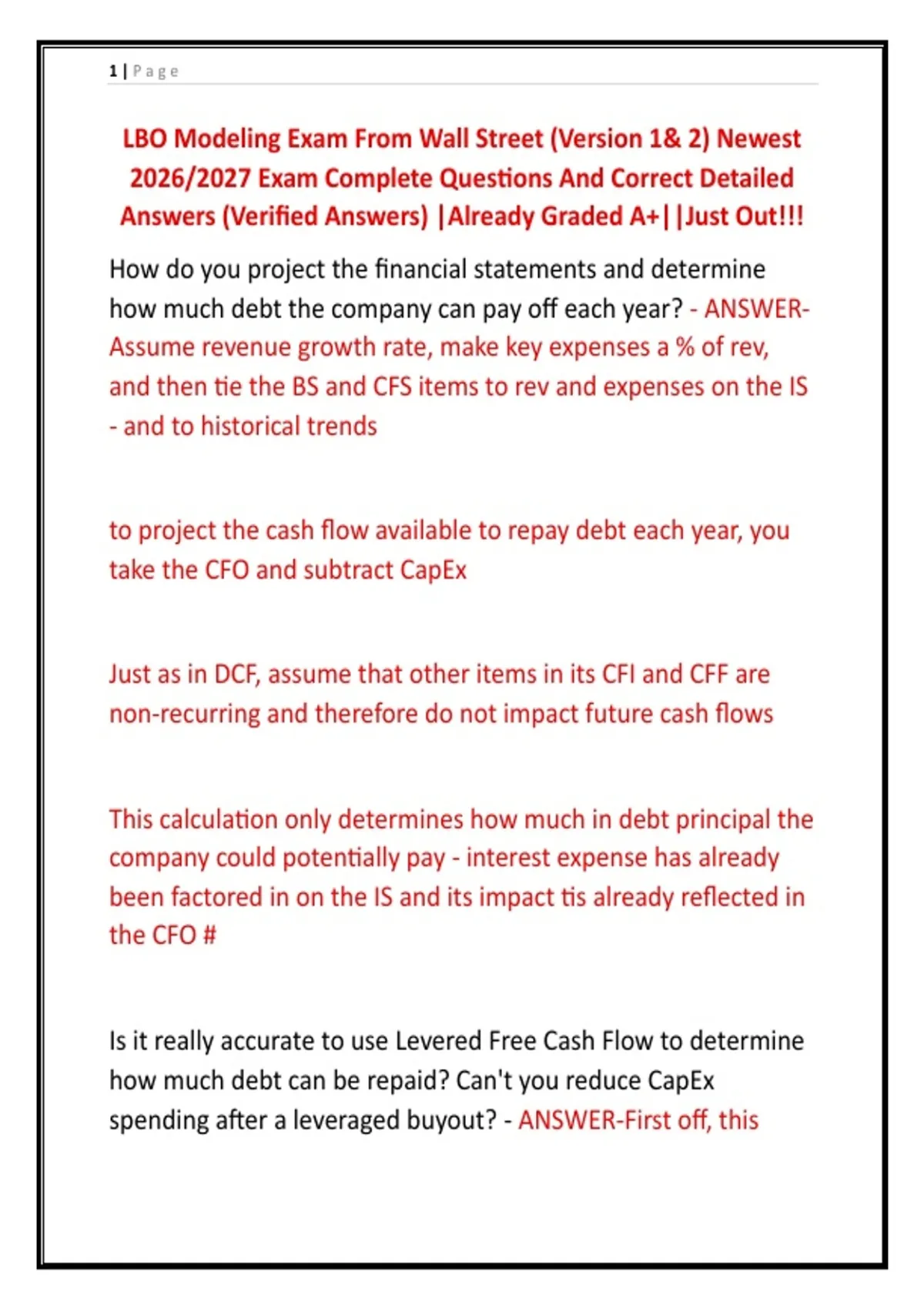 1 | Page

LBO Modeling Exam From Wall Street (Version 1& 2) Newest 2026/2027 Exam Complete Questions And Correct Detailed Answers (Verified Answers) |Already Graded A+||Just Out!!!

How do you project the financial statements and determine how much debt the company can pay off each year? - ANSWER-Assume revenue growth rate, make key expenses a % of rev, and then tie the BS and CFS items to rev and expenses on the IS - and to historical trends

to project the cash flow available to repay debt each year, you take the CFO and subtract CapEx

Just as in DCF, assume that other items in its CFI and CFF are non-recurring and therefore do not impact future cash flows

This calculation only determines how much in debt principal the company could potentially pay - interest expense has already been factored in on the IS and its impact tis already reflected in the CFO #

Is it really accurate to use Levered Free Cash Flow to determine how much debt can be repaid? Can't you reduce CapEx spending after a leveraged buyout? - ANSWER-First off, this